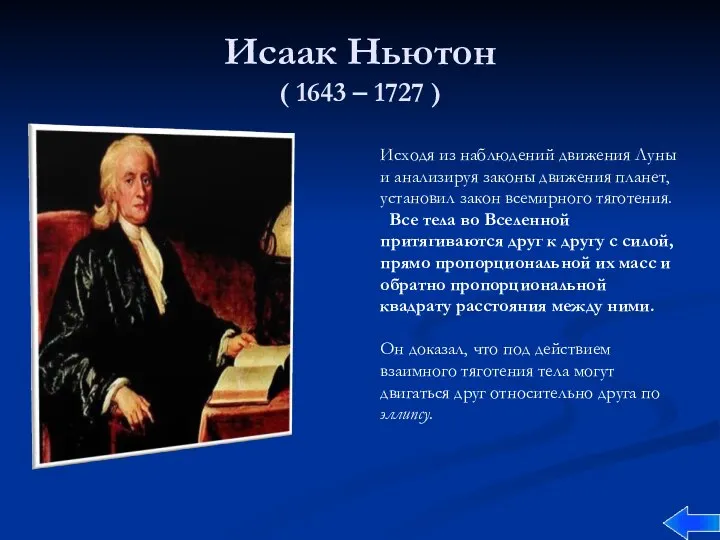 Исаак Ньютон
( 1643 – 1727 )

Исходя из наблюдений движения Луны и анализируя законы движения планет, установил закон всемирного тяготения.
Все тела во Вселенной притягиваются друг к другу с силой, прямо пропорциональной их масс и обратно пропорциональной квадрату расстояния между ними.

Он доказал, что под действием взаимного тяготения тела могут двигаться друг относительно друга по эллипсу.